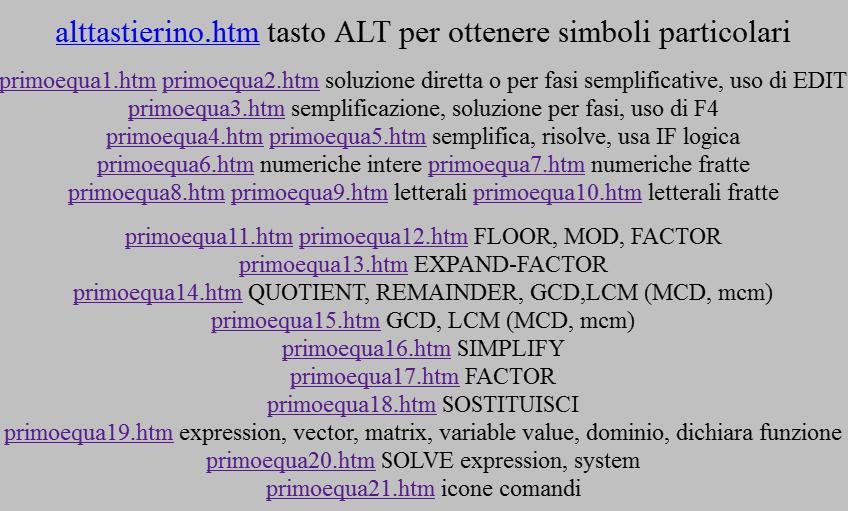 alttastierino.htm tasto ALT per ottenere simboli particolari

primoequa1.htm primoequa2.htm soluzione diretta o per fasi semplificative, uso di EDIT
primoequa3.htm semplificazione, soluzione per fasi, uso di F4
primoequa4.htm primoequa5.htm semplifica, risolve, usa IF logica
primoequa6.htm numeriche intere primoequa7.htm numeriche fratte
primoequa8.htm primoequa9.htm letterali primoequa10.htm letterali fratte

primoequa11.htm primoequa12.htm FLOOR, MOD, FACTOR
primoequa13.htm EXPAND-FACTOR
primoequa14.htm QUOTIENT, REMAINDER, GCD,LCM (MCD, mcm)
primoequa15.htm GCD, LCM (MCD, mcm)
primoequa16.htm SIMPLIFY
primoequa17.htm FACTOR
primoequa18.htm SOSTITUISCI
primoequa19.htm expression, vector, matrix, variable value, dominio, dichiara funzione
primoequa20.htm SOLVE expression, system
primoequa21.htm icone comandi